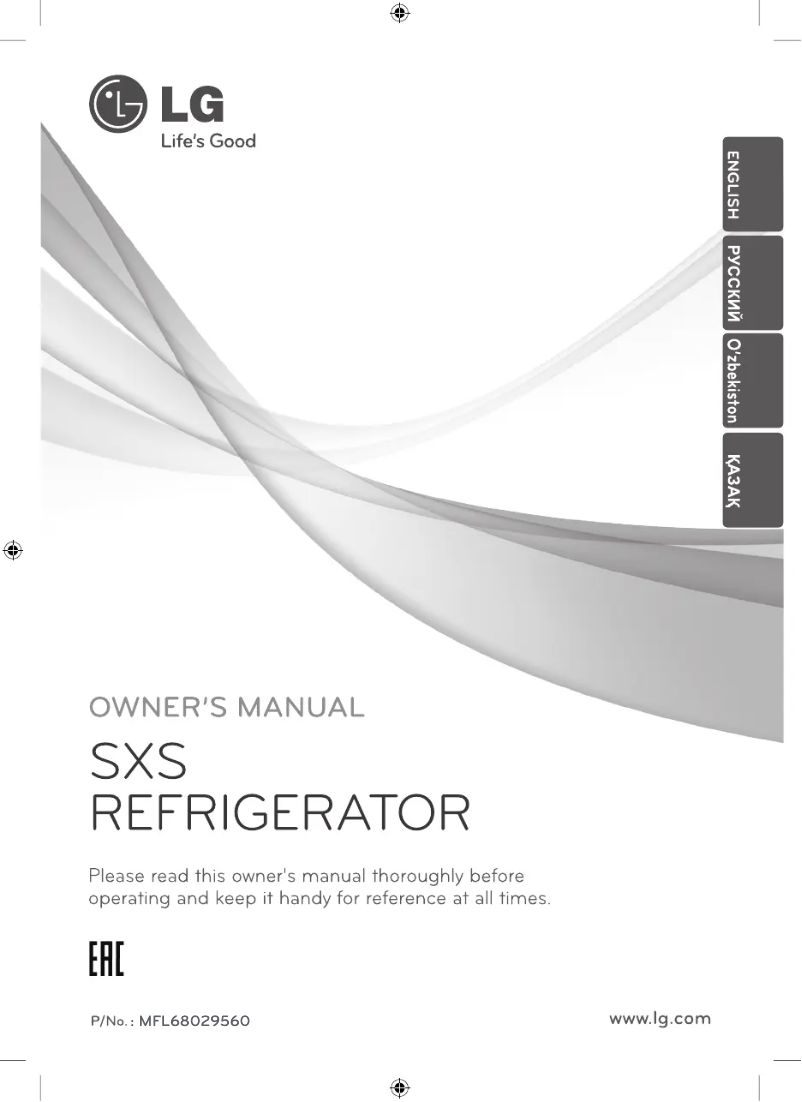 LG
Life's Good

ENGLISH
РУССКИЙ
O'zbekiston
ҚАЗАҚ

OWNER'S MANUAL

SXS
REFRIGERATOR

Please read this owner's manual thoroughly before operating and keep it handy for reference at all times.

EAC

P/No. : MFL68029560

www.lg.com